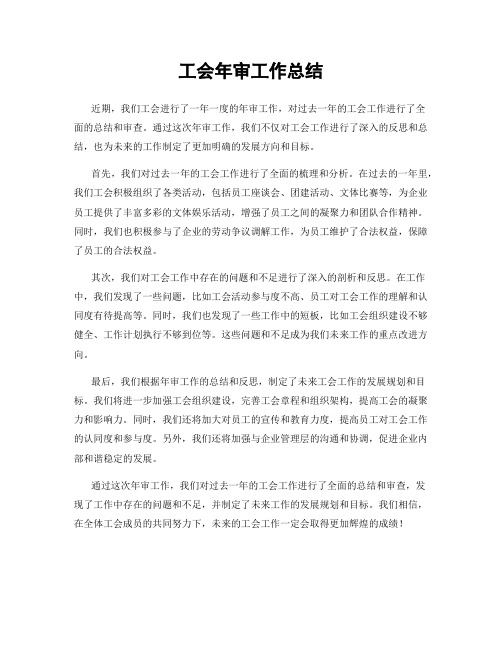 工会年审工作总结

近期，我们工会进行了一年一度的年审工作，对过去一年的工会工作进行了全面的总结和审查。通过这次年审工作，我们不仅对工会工作进行了深入的反思和总结，也为未来的工作制定了更加明确的发展方向和目标。

首先，我们对过去一年的工会工作进行了全面的梳理和分析。在过去的一年里，我们工会积极组织了各类活动，包括员工座谈会、团建活动、文体比赛等，为企业员工提供了丰富多彩的文体娱乐活动，增强了员工之间的凝聚力和团队合作精神。同时，我们也积极参与了企业的劳动争议调解工作，为员工维护了合法权益，保障了员工的合法权益。

其次，我们对工会工作中存在的问题和不足进行了深入的剖析和反思。在工作中，我们发现了一些问题，比如工会活动参与度不高、员工对工会工作的理解和认同度有待提高等。同时，我们也发现了一些工作中的短板，比如工会组织建设不够健全、工作计划执行不够到位等。这些问题和不足成为我们未来工作的重点改进方向。

最后，我们根据年审工作的总结和反思，制定了未来工会工作的发展规划和目标。我们将进一步加强工会组织建设，完善工会章程和组织架构，提高工会的凝聚力和影响力。同时，我们还将加大对员工的宣传和教育力度，提高员工对工会工作的认同度和参与度。另外，我们还将加强与企业管理层的沟通和协调，促进企业内部和谐稳定的发展。

通过这次年审工作，我们对过去一年的工会工作进行了全面的总结和审查，发现了工作中存在的问题和不足，并制定了未来工作的发展规划和目标。我们相信，在全体工会成员的共同努力下，未来的工会工作一定会取得更加辉煌的成绩！